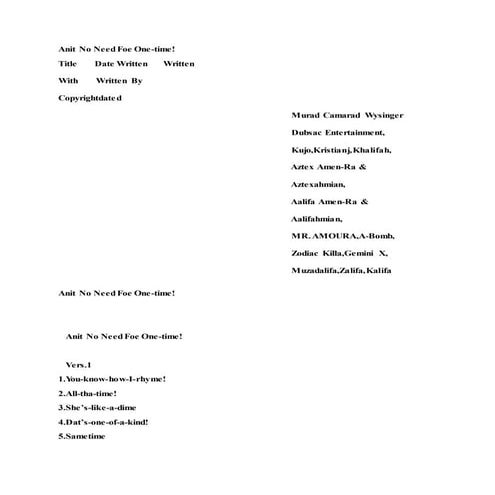 Anit No Need Foe One-time!
Title Date Written Written
With Written By
Copyrightdated

Murad Camarad Wysinger
Dubsac Entertainment,
Kujo,Kristianj,Khalifah,
Aztex Amen-Ra &
Aztexahmian,
Aalifa Amen-Ra &
Aalifahmian,
MR.AMOURA,A-Bomb,
Zodiac Killa,Gemini X,
Muzadalifa,Zalifa,Kalifa

Anit No Need Foe One-time!

Anit No Need Foe One-time!

Vers.1
1.You-know-how-I-rhyme!
2.All-tha-time!
3.She's-like-a-dime
4.Dat's-one-of-a-kind!
5.Sametime